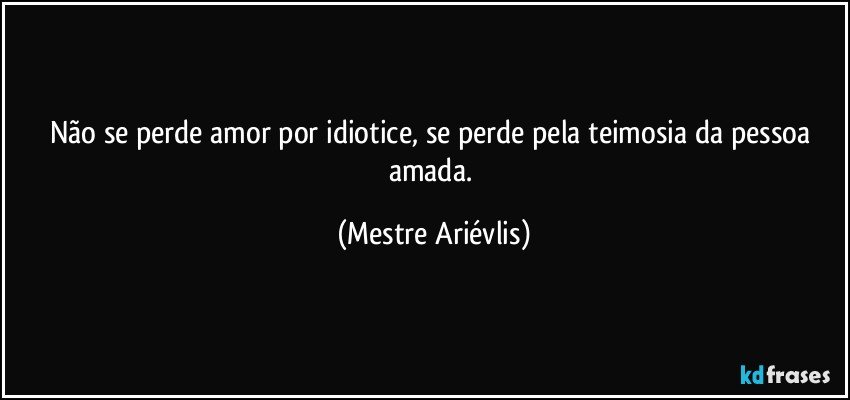 Não se perde amor por idiotice, se perde pela teimosia da pessoa amada.

(Mestre Ariévlis)

kdfrases